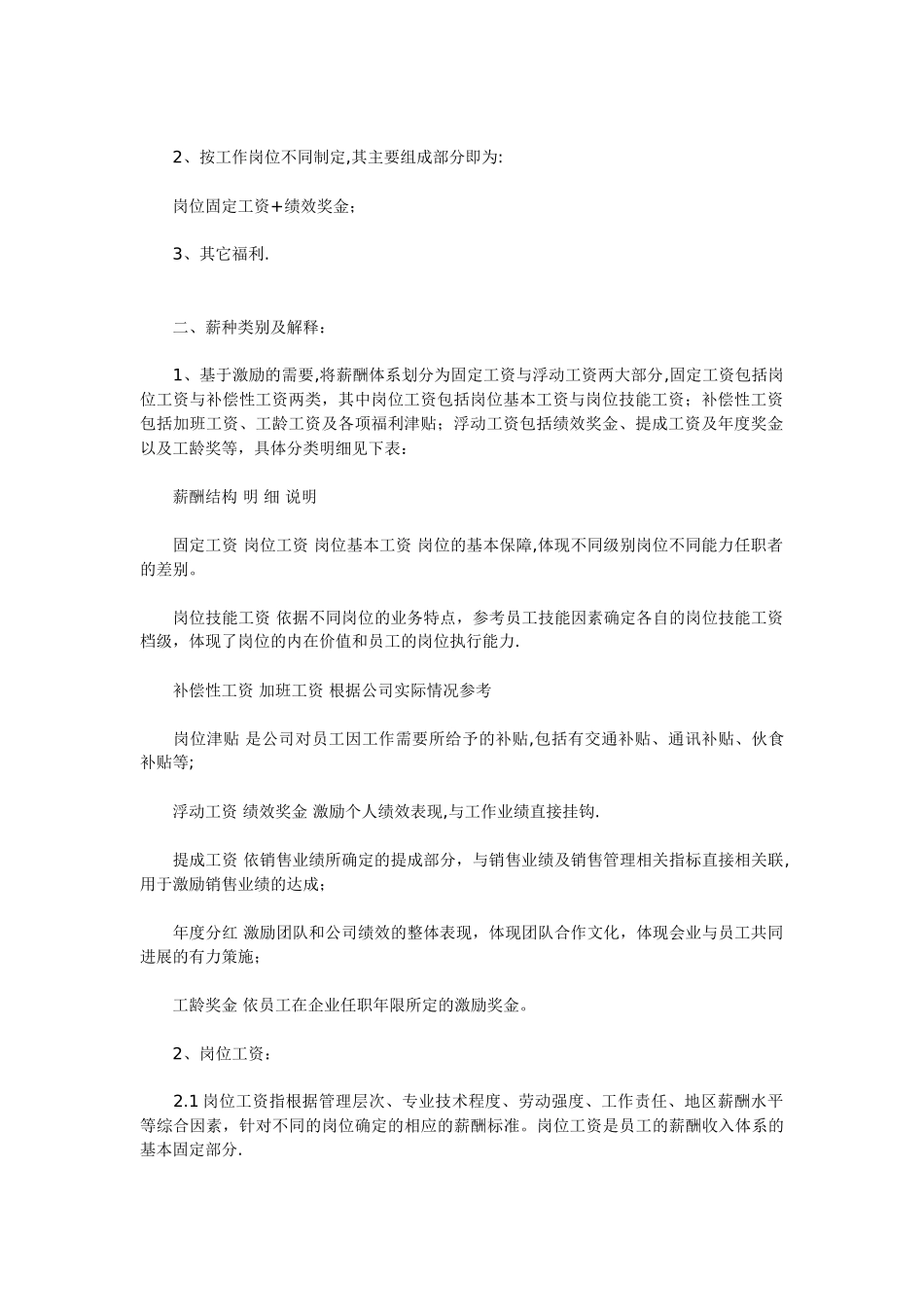 2、按工作岗位不同制定,其主要组成部分即为:

岗位固定工资+绩效奖金;

3、其它福利.

二、薪种类别及解释:

1、基于激励的需要,将薪酬体系划分为固定工资与浮动工资两大部分,固定工资包括岗位工资与补偿性工资两类，其中岗位工资包括岗位基本工资与岗位技能工资；补偿性工资包括加班工资、工龄工资及各项福利津贴；浮动工资包括绩效奖金、提成工资及年度奖金以及工龄奖等，具体分类明细见下表：

薪酬结构 明 细 说明

固定工资 岗位工资 岗位基本工资 岗位的基本保障,体现不同级别岗位不同能力任职者的差别。

岗位技能工资 依据不同岗位的业务特点，参考员工技能因素确定各自的岗位技能工资档级，体现了岗位的内在价值和员工的岗位执行能力.

补偿性工资 加班工资 根据公司实际情况参考

岗位津贴 是公司对员工因工作需要所给予的补贴,包括有交通补贴、通讯补贴、伙食补贴等;

浮动工资 绩效奖金 激励个人绩效表现,与工作业绩直接挂钩.

提成工资 依销售业绩所确定的提成部分，与销售业绩及销售管理相关指标直接相关联,用于激励销售业绩的达成；

年度分红 激励团队和公司绩效的整体表现，体现团队合作文化，体现会业与员工共同进展的有力策施；

工龄奖金 依员工在企业任职年限所定的激励奖金。

2、岗位工资：

2.1 岗位工资指根据管理层次、专业技术程度、劳动强度、工作责任、地区薪酬水平等综合因素，针对不同的岗位确定的相应的薪酬标准。岗位工资是员工的薪酬收入体系的基本固定部分.